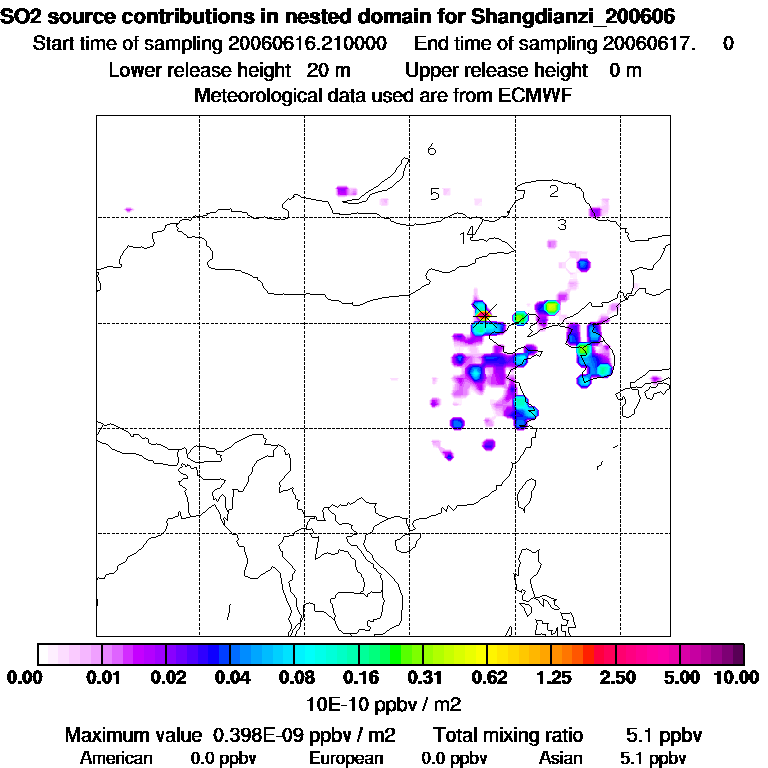 SO2 source contributions in nested domain for Shangdianzi_200606

Start time of sampling 20060616.210000 End time of sampling 20060617. 0

Lower release height 20 m Upper release height 0 m

Meteorological data used are from ECMWF

6

5

2

3

4

1

0.00 0.01 0.02 0.04 0.08 0.16 0.31 0.62 1.25 2.50 5.00 10.00

10E-10 ppbv / m2

Maximum value 0.398E-09 ppbv / m2 Total mixing ratio 5.1 ppbv

American 0.0 ppbv European 0.0 ppbv Asian 5.1 ppbv